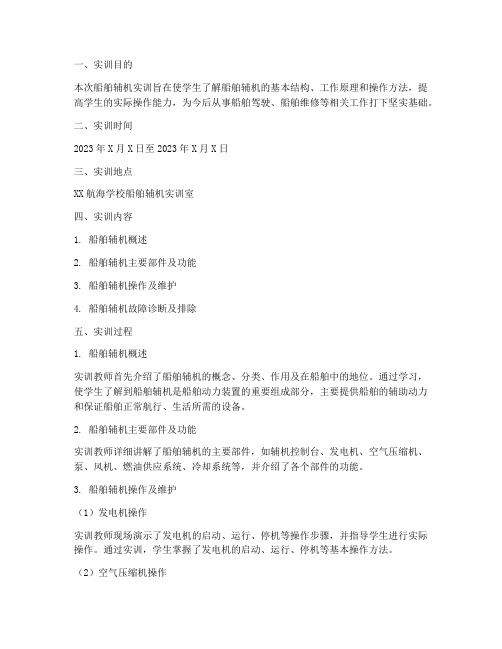 一、实训目的

本次船舶辅机实训旨在使学生了解船舶辅机的基本结构、工作原理和操作方法，提高学生的实际操作能力，为今后从事船舶驾驶、船舶维修等相关工作打下坚实基础。

二、实训时间

2023年X月X日至2023年X月X日

三、实训地点

XX航海学校船舶辅机实训室

四、实训内容

1. 船舶辅机概述

2. 船舶辅机主要部件及功能

3. 船舶辅机操作及维护

4. 船舶辅机故障诊断及排除

五、实训过程

1. 船舶辅机概述

实训教师首先介绍了船舶辅机的概念、分类、作用及在船舶中的地位。通过学习，使学生了解到船舶辅机是船舶动力装置的重要组成部分，主要提供船舶的辅助动力和保证船舶正常航行、生活所需的设备。

2. 船舶辅机主要部件及功能

实训教师详细讲解了船舶辅机的主要部件，如辅机控制台、发电机、空气压缩机、泵、风机、燃油供应系统、冷却系统等，并介绍了各个部件的功能。

3. 船舶辅机操作及维护

（1）发电机操作

实训教师现场演示了发电机的启动、运行、停机等操作步骤，并指导学生进行实际操作。通过实训，学生掌握了发电机的启动、运行、停机等基本操作方法。

（2）空气压缩机操作